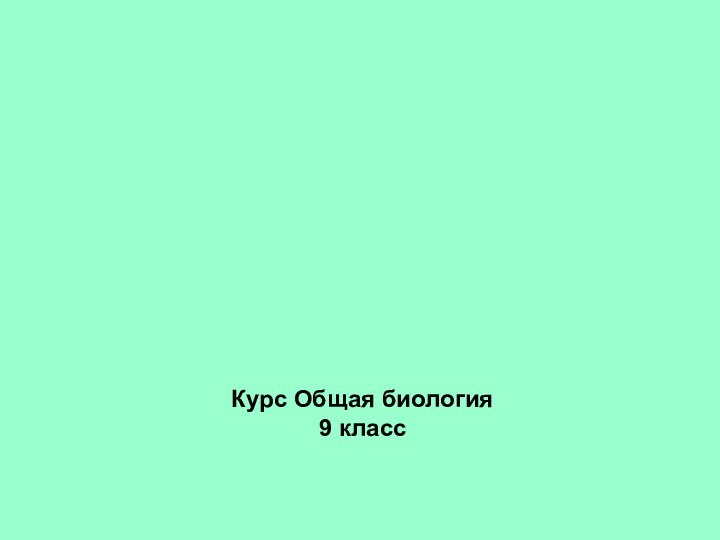 Курс Общая биология
9 класс